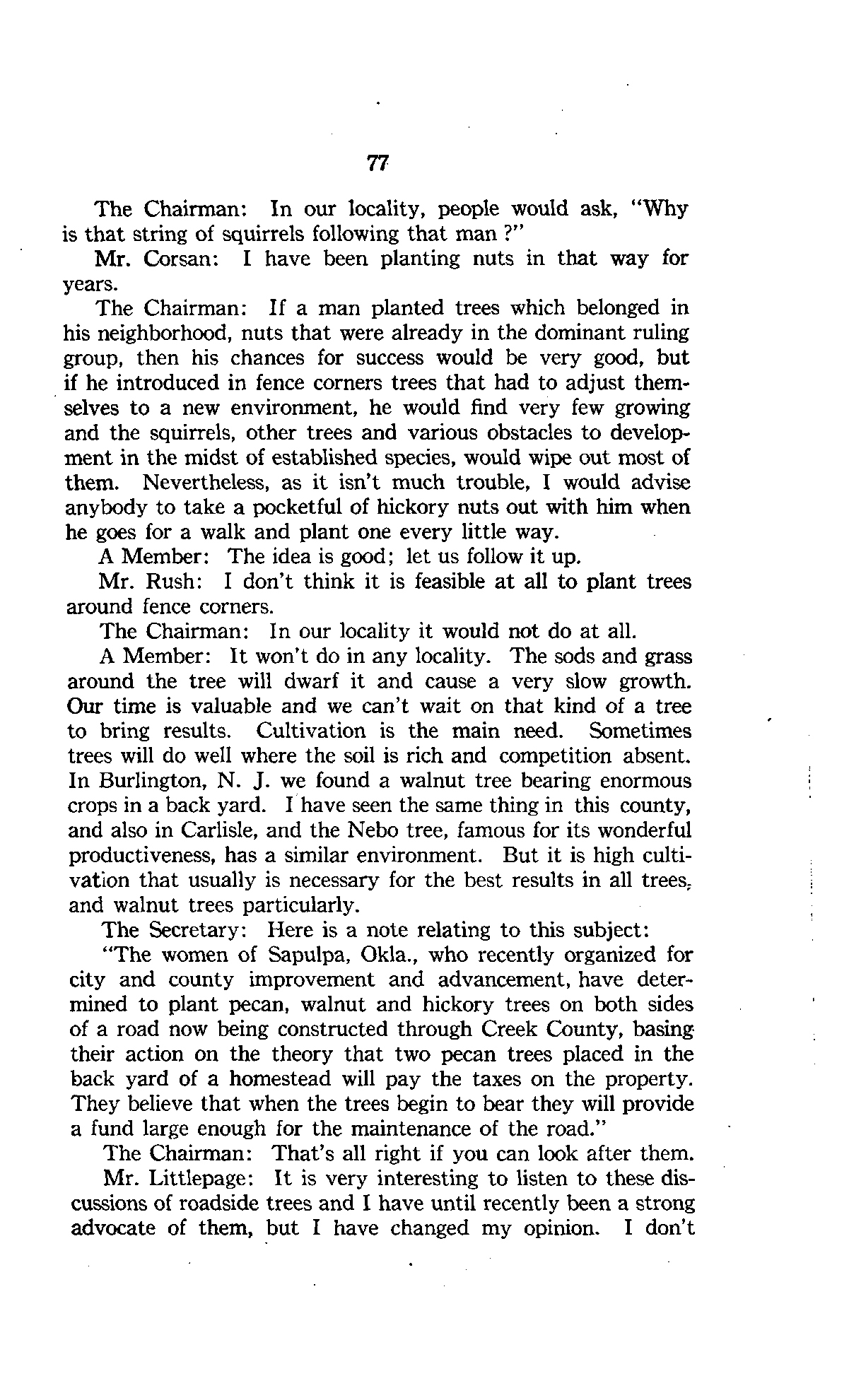 77

The Chairman: In our locality, people would ask, "Why is that string of squirrels following that man ?"

Mr. Corsan: I have been planting nuts in that way for years.

The Chairman: If a man planted trees which belonged in his neighborhood, nuts that were already in the dominant ruling group, then his chances for success would be very good, but if he introduced in fence corners trees that had to adjust themselves to a new environment, he would find very few growing and the squirrels, other trees and various obstacles to development in the midst of established species, would wipe out most of them. Nevertheless, as it isn't much trouble, I would advise anybody to take a pocketful of hickory nuts out with him when he goes for a walk and plant one every little way.

A Member: The idea is good; let us follow it up.

Mr. Rush: I don't think it is feasible at all to plant trees around fence corners.

The Chairman: In our locality it would not do at all.

A Member: It won't do in any locality. The sods and grass around the tree will dwarf it and cause a very slow growth. Our time is valuable and we can't wait on that kind of a tree to bring results. Cultivation is the main need. Sometimes trees will do well where the soil is rich and competition absent. In Burlington, N. J. we found a walnut tree bearing enormous crops in a back yard. I have seen the same thing in this county, and also in Carlisle, and the Nebo tree, famous for its wonderful productiveness, has a similar environment. But it is high cultivation that usually is necessary for the best results in all trees, and walnut trees particularly.

The Secretary: Here is a note relating to this subject:

"The women of Sapulpa, Okla., who recently organized for city and county improvement and advancement, have determined to plant pecan, walnut and hickory trees on both sides of a road now being constructed through Creek County, basing their action on the theory that two pecan trees placed in the back yard of a homestead will pay the taxes on the property. They believe that when the trees begin to bear they will provide a fund large enough for the maintenance of the road."

The Chairman: That's all right if you can look after them.

Mr. Littlepage: It is very interesting to listen to these discussions of roadside trees and I have until recently been a strong advocate of them, but I have changed my opinion. I don't